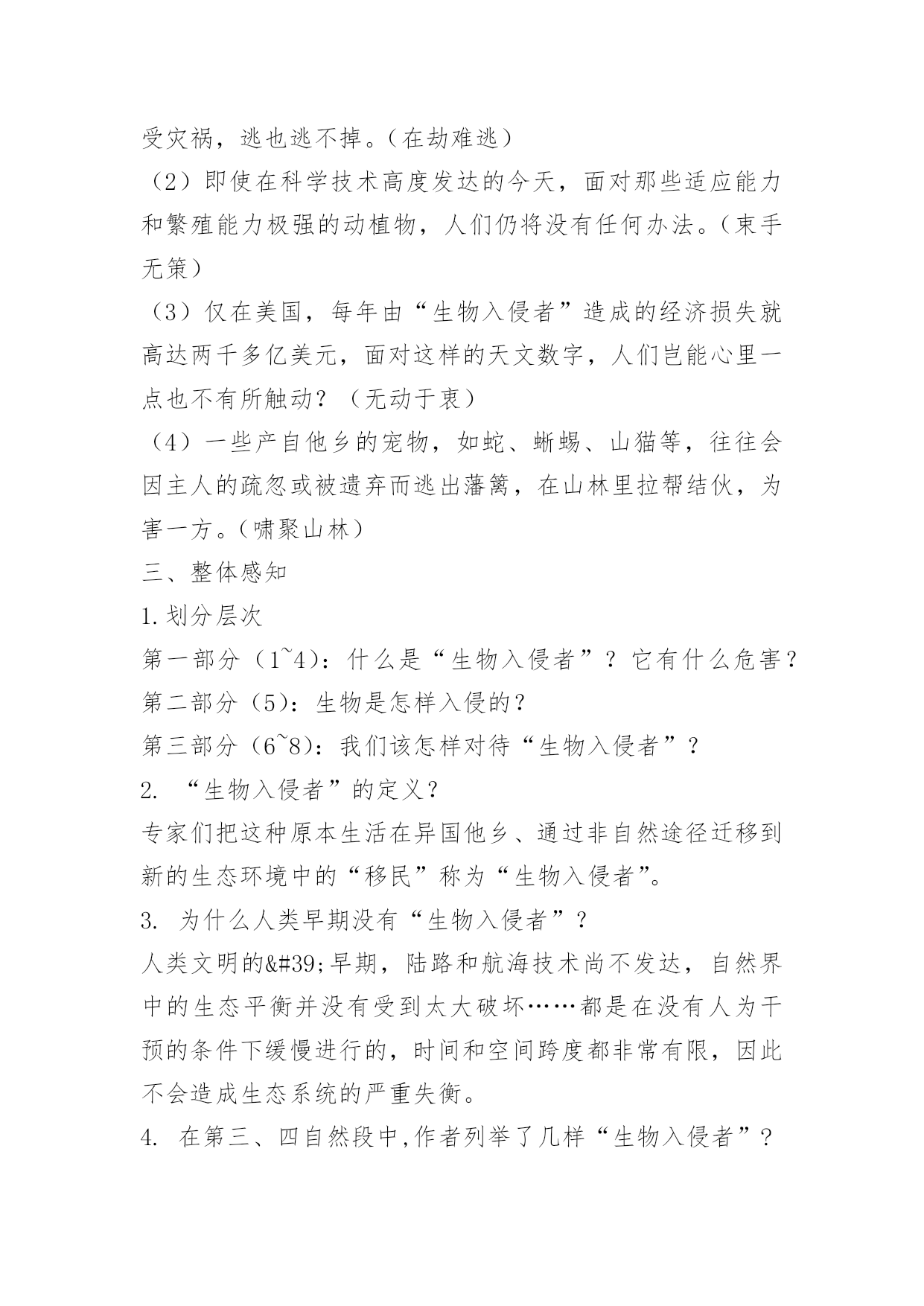 受灾祸，逃也逃不掉。（在劫难逃）

（2）即使在科学技术高度发达的今天，面对那些适应能力和繁殖能力极强的动植物，人们仍将没有任何办法。（束手无策）

（3）仅在美国，每年由“生物入侵者”造成的经济损失就高达两千多亿美元，面对这样的天文数字，人们岂能心里一点也不有所触动？（无动于衷）

（4）一些产自他乡的宠物，如蛇、蜥蜴、山猫等，往往会因主人的疏忽或被遗弃而逃出藩篱，在山林里拉帮结伙，为害一方。（啸聚山林）

三、整体感知

1.划分层次

第一部分（1~4）：什么是“生物入侵者”？它有什么危害？

第二部分（5）：生物是怎样入侵的？

第三部分（6~8）：我们该怎样对待“生物入侵者”？

2. “生物入侵者”的定义？

专家们把这种原本生活在异国他乡、通过非自然途径迁移到新的生态环境中的“移民”称为“生物入侵者”。

3. 为什么人类早期没有“生物入侵者”？

人类文明的&#39;早期，陆路和航海技术尚不发达，自然界中的生态平衡并没有受到太大破坏……都是在没有人为干预的条件下缓慢进行的，时间和空间跨度都非常有限，因此不会造成生态系统的严重失衡。

4. 在第三、四自然段中,作者列举了几样“生物入侵者”？